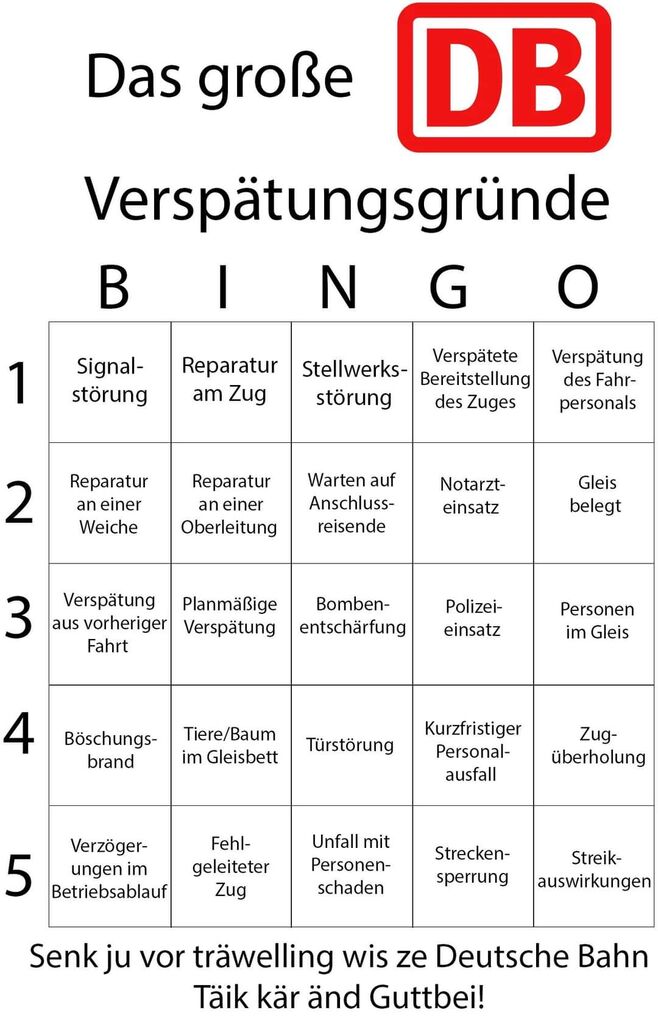 Das große DB

Verspätungsgründe

|   | B | I | N | G | O |
|---|---|---|---|---|---|
| 1 | Signalstörung | Reparatur am Zug | Stellwerksstörung | Verspätete Bereitstellung des Zuges | Verspätung des Fahrpersonals |
| 2 | Reparatur an einer Weiche | Reparatur an einer Oberleitung | Warten auf Anschlussreisende | Notarzteinsatz | Gleis belegt |
| 3 | Verspätung aus vorheriger Fahrt | Planmäßige Verspätung | Bombenentschärfung | Polizeieinsatz | Personen im Gleis |
| 4 | Böschungsbrand | Tiere/Baum im Gleisbett | Türstörung | Kurzfristiger Personalausfall | Zugüberholung |
| 5 | Verzögerungen im Betriebsablauf | Fehlgeleiteter Zug | Unfall mit Personenschaden | Streckensperrung | Streikauswirkungen |

Senk ju vor träwelling wis ze Deutsche Bahn
Täik kär änd Guttbei!